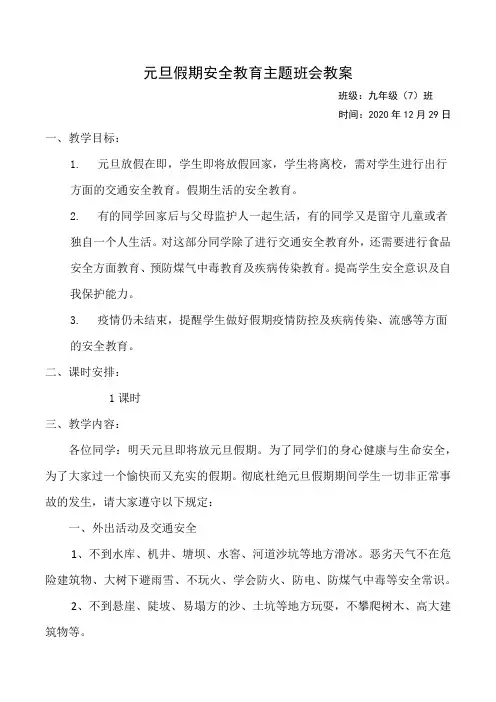 元旦假期安全教育主题班会教案

班级：九年级（7）班

时间：2020 年 12 月 29 日

一、教学目标：

1. 元旦放假在即，学生即将放假回家，学生将离校，需对学生进行出行方面的交通安全教育。假期生活的安全教育。

2. 有的同学回家后与父母监护人一起生活，有的同学又是留守儿童或者独自一个人生活。对这部分同学除了进行交通安全教育外，还需要进行食品安全方面教育、预防煤气中毒教育及疾病传染教育。提高学生安全意识及自我保护能力。

3. 疫情仍未结束，提醒学生做好假期疫情防控及疾病传染、流感等方面的安全教育。

二、课时安排：

1 课时

三、教学内容：

各位同学：明天元旦即将放元旦假期。为了同学们的身心健康与生命安全，为了大家过一个愉快而又充实的假期。彻底杜绝元旦假期期间学生一切非正常事故的发生，请大家遵守以下规定：

一、外出活动及交通安全

1、不到水库、机井、塘坝、水窖、河道沙坑等地方滑冰。恶劣天气不在危险建筑物、大树下避雨雪、不玩火、学会防火、防电、防煤气中毒等安全常识。

2、不到悬崖、陡坡、易塌方的沙、土坑等地方玩耍，不攀爬树木、高大建筑物等。